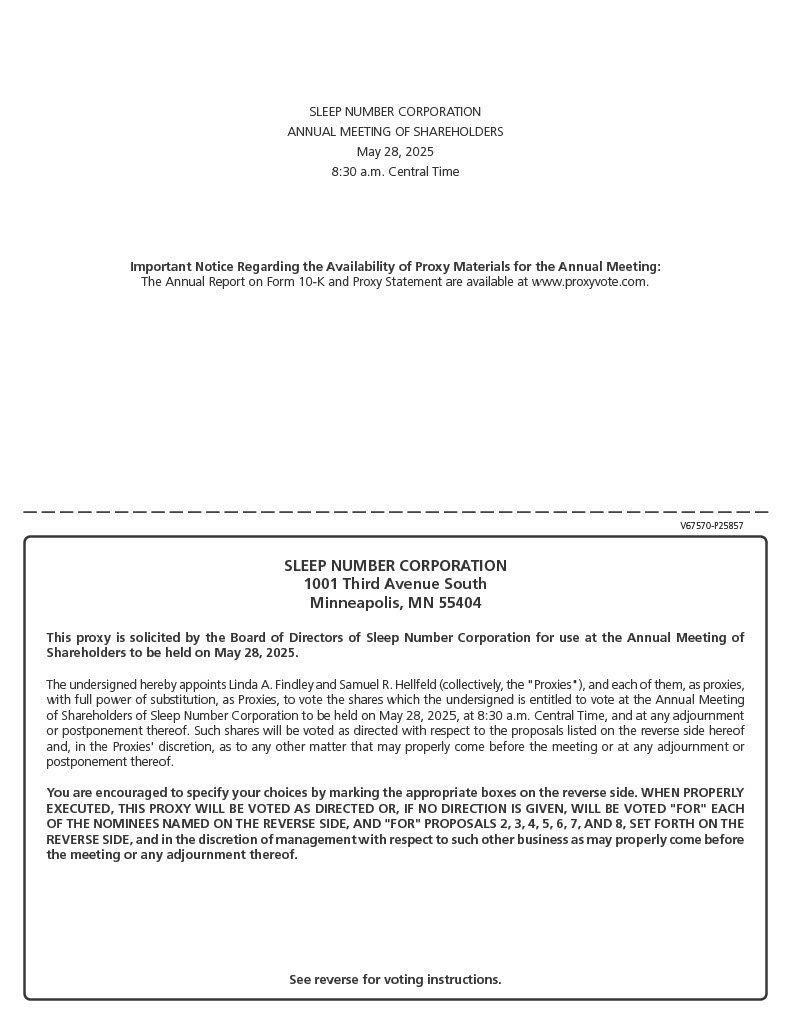 SLEEP NUMBER CORPORATION
ANNUAL MEETING OF SHAREHOLDERS
May 28, 2025
8:30 a.m. Central Time

Important Notice Regarding the Availability of Proxy Materials for the Annual Meeting:
The Annual Report on Form 10-K and Proxy Statement are available at www.proxyvote.com.

V67570-P25857

SLEEP NUMBER CORPORATION
1001 Third Avenue South
Minneapolis, MN 55404

This proxy is solicited by the Board of Directors of Sleep Number Corporation for use at the Annual Meeting of Shareholders to be held on May 28, 2025.

The undersigned hereby appoints Linda A. Findley and Samuel R. Hellfeld (collectively, the "Proxies"), and each of them, as proxies, with full power of substitution, as Proxies, to vote the shares which the undersigned is entitled to vote at the Annual Meeting of Shareholders of Sleep Number Corporation to be held on May 28, 2025, at 8:30 a.m. Central Time, and at any adjournment or postponement thereof. Such shares will be voted as directed with respect to the proposals listed on the reverse side hereof and, in the Proxies' discretion, as to any other matter that may properly come before the meeting or at any adjournment or postponement thereof.

You are encouraged to specify your choices by marking the appropriate boxes on the reverse side. WHEN PROPERLY EXECUTED, THIS PROXY WILL BE VOTED AS DIRECTED OR, IF NO DIRECTION IS GIVEN, WILL BE VOTED "FOR" EACH OF THE NOMINEES NAMED ON THE REVERSE SIDE, AND "FOR" PROPOSALS 2, 3, 4, 5, 6, 7, AND 8, SET FORTH ON THE REVERSE SIDE, and in the discretion of management with respect to such other business as may properly come before the meeting or any adjournment thereof.

See reverse for voting instructions.